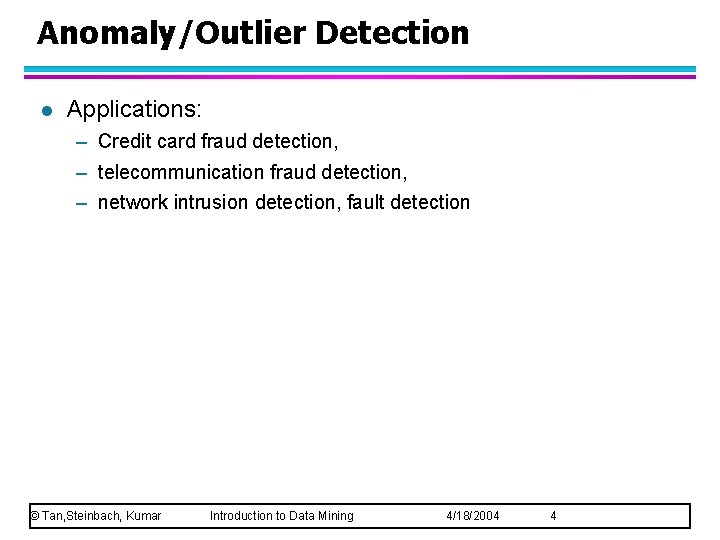 Anomaly/Outlier Detection

● Applications:
– Credit card fraud detection,
– telecommunication fraud detection,
– network intrusion detection, fault detection

© Tan,Steinbach, Kumar Introduction to Data Mining 4/18/2004 4